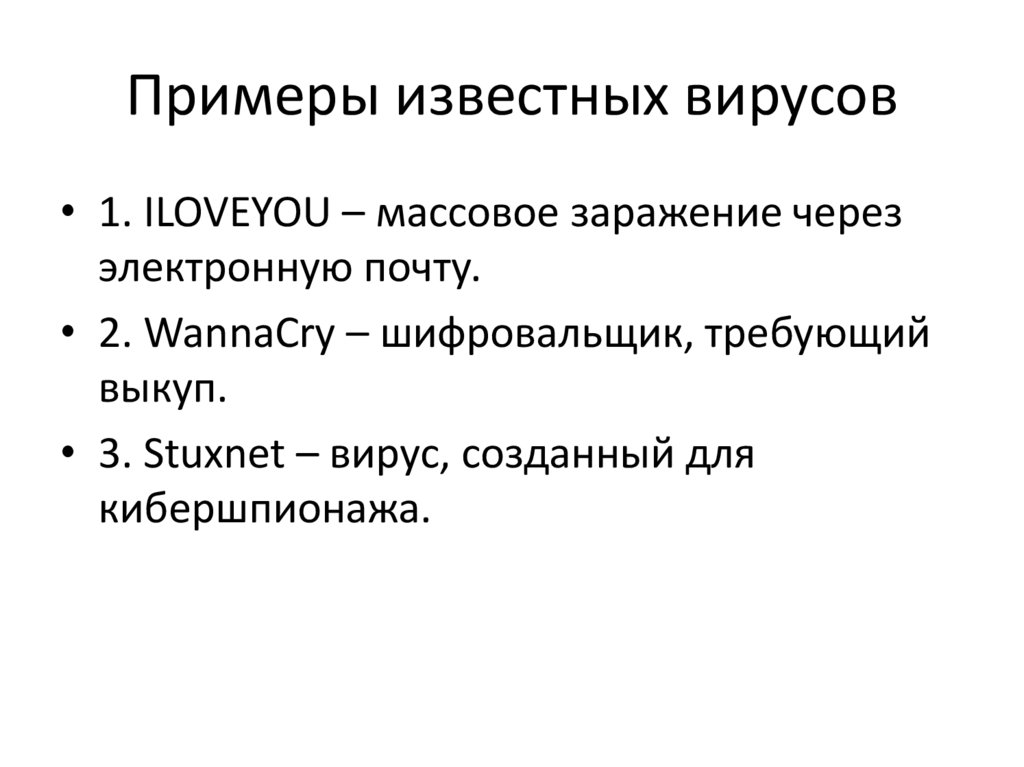 Примеры известных вирусов

• 1. ILOVEYOU – массовое заражение через электронную почту.

• 2. WannaCry – шифровальщик, требующий выкуп.

• 3. Stuxnet – вирус, созданный для кибершпионажа.